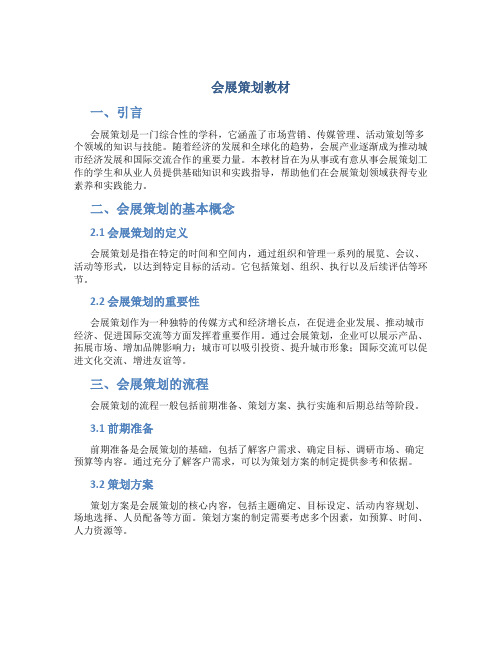 会展策划教材

一、引言

会展策划是一门综合性的学科，它涵盖了市场营销、传媒管理、活动策划等多个领域的知识与技能。随着经济的发展和全球化的趋势，会展产业逐渐成为推动城市经济发展和国际交流合作的重要力量。本教材旨在为从事或有意从事会展策划工作的学生和从业人员提供基础知识和实践指导，帮助他们在会展策划领域获得专业素养和实践能力。

二、会展策划的基本概念

2.1 会展策划的定义

会展策划是指在特定的时间和空间内，通过组织和管理一系列的展览、会议、活动等形式，以达到特定目标的活动。它包括策划、组织、执行以及后续评估等环节。

2.2 会展策划的重要性

会展策划作为一种独特的传媒方式和经济增长点，在促进企业发展、推动城市经济、促进国际交流等方面发挥着重要作用。通过会展策划，企业可以展示产品、拓展市场、增加品牌影响力；城市可以吸引投资、提升城市形象；国际交流可以促进文化交流、增进友谊等。

三、会展策划的流程

会展策划的流程一般包括前期准备、策划方案、执行实施和后期总结等阶段。

3.1 前期准备

前期准备是会展策划的基础，包括了解客户需求、确定目标、调研市场、确定预算等内容。通过充分了解客户需求，可以为策划方案的制定提供参考和依据。

3.2 策划方案

策划方案是会展策划的核心内容，包括主题确定、目标设定、活动内容规划、场地选择、人员配备等方面。策划方案的制定需要考虑多个因素，如预算、时间、人力资源等。